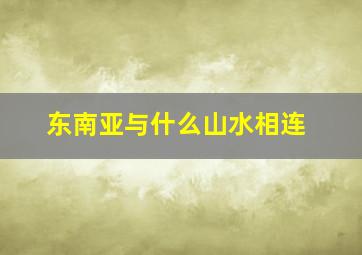 东南亚与什么山水相连